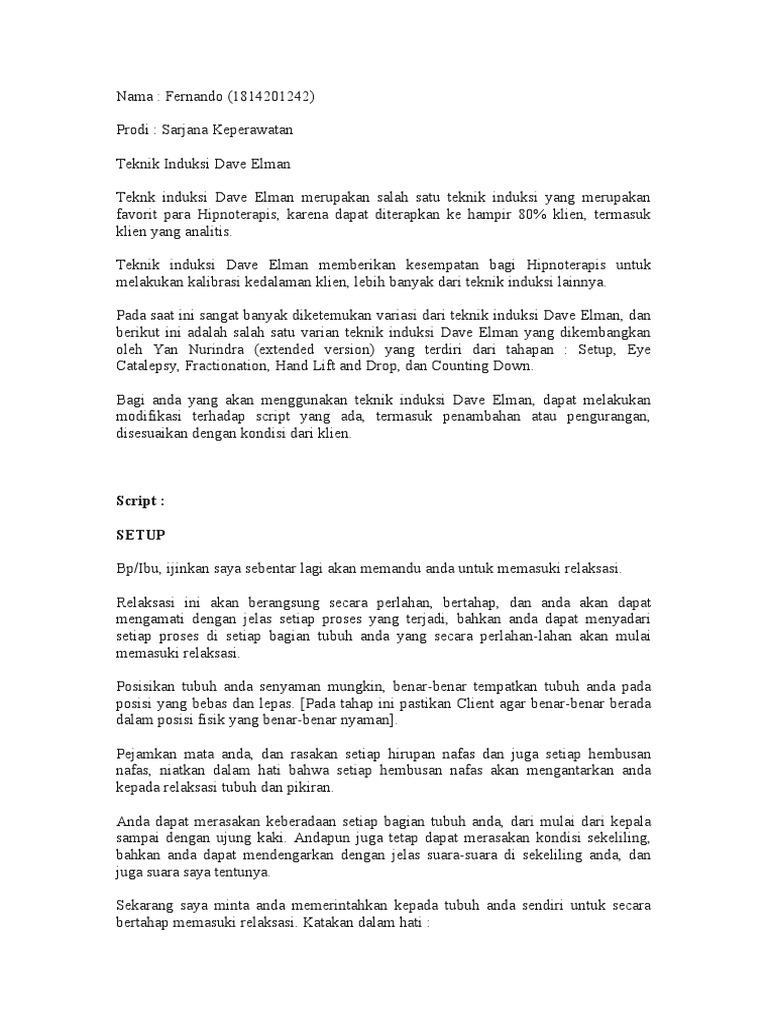 Nama : Fernando (1814201242)

Prodi : Sarjana Keperawatan

Teknik Induksi Dave Elman

Teknk induksi Dave Elman merupakan salah satu teknik induksi yang merupakan favorit para Hipnoterapis, karena dapat diterapkan ke hampir 80% klien, termasuk klien yang analitis.

Teknik induksi Dave Elman memberikan kesempatan bagi Hipnoterapis untuk melakukan kalibrasi kedalaman klien, lebih banyak dari teknik induksi lainnya.

Pada saat ini sangat banyak diketemukan variasi dari teknik induksi Dave Elman, dan berikut ini adalah salah satu varian teknik induksi Dave Elman yang dikembangkan oleh Yan Nurindra (extended version) yang terdiri dari tahapan : Setup, Eye Catalepsy, Fractionation, Hand Lift and Drop, dan Counting Down.

Bagi anda yang akan menggunakan teknik induksi Dave Elman, dapat melakukan modifikasi terhadap script yang ada, termasuk penambahan atau pengurangan, disesuaikan dengan kondisi dari klien.

Script :

SETUP

Bp/Ibu, ijinkan saya sebentar lagi akan memandu anda untuk memasuki relaksasi.

Relaksasi ini akan berangsung secara perlahan, bertahap, dan anda akan dapat mengamati dengan jelas setiap proses yang terjadi, bahkan anda dapat menyadari setiap proses di setiap bagian tubuh anda yang secara perlahan-lahan akan mulai memasuki relaksasi.

Posisikan tubuh anda senyaman mungkin, benar-benar tempatkan tubuh anda pada posisi yang bebas dan lepas. [Pada tahap ini pastikan Client agar benar-benar berada dalam posisi fisik yang benar-benar nyaman].

Pejamkan mata anda, dan rasakan setiap hirupan nafas dan juga setiap hembusan nafas, niatkan dalam hati bahwa setiap hembusan nafas akan mengantarkan anda kepada relaksasi tubuh dan pikiran.

Anda dapat merasakan keberadaan setiap bagian tubuh anda, dari mulai dari kepala sampai dengan ujung kaki. Andapun juga tetap dapat merasakan kondisi sekeliling, bahkan anda dapat mendengarkan dengan jelas suara-suara di sekeliling anda, dan juga suara saya tentunya.

Sekarang saya minta anda memerintahkan kepada tubuh anda sendiri untuk secara bertahap memasuki relaksasi. Katakan dalam hati :